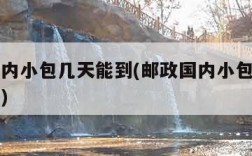 内小包几天能到(邮政国内小包

)